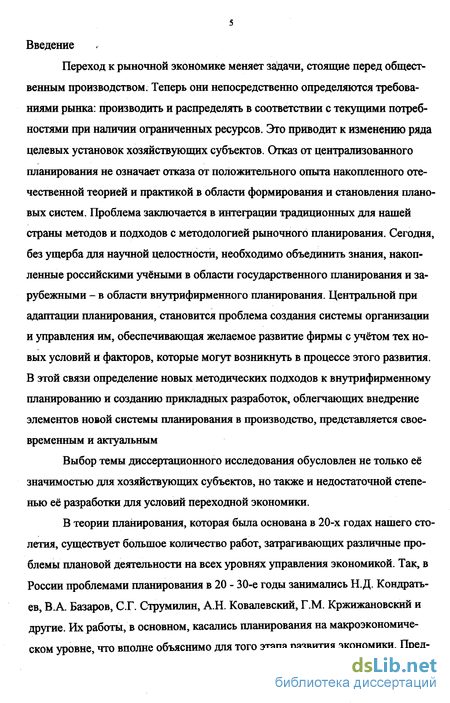 5

Введение

Переход к рыночной экономике меняет задачи, стоящие перед общественным производством. Теперь они непосредственно определяются требованиями рынка: производить и распределять в соответствии с текущими потребностями при наличии ограниченных ресурсов. Это приводит к изменению ряда целевых установок хозяйствующих субъектов. Отказ от централизованного планирования не означает отказа от положительного опыта накопленного отечественной теорией и практикой в области формирования и становления плановых систем. Проблема заключается в интеграции традиционных для нашей страны методов и подходов с методологией рыночного планирования. Сегодня, без ущерба для научной целостности, необходимо объединить знания, накопленные российскими учёными в области государственного планирования и зарубежными – в области внутрифирменного планирования. Центральной при адаптации планирования, становится проблема создания системы организации и управления им, обеспечивающая желаемое развитие фирмы с учётом тех новых условий и факторов, которые могут возникнуть в процессе этого развития. В этой связи определение новых методических подходов к внутрифирменному планированию и созданию прикладных разработок, облегчающих внедрение элементов новой системы планирования в производство, представляется своевременным и актуальным

Выбор темы диссертационного исследования обусловлен не только её значимостью для хозяйствующих субъектов, но также и недостаточной степенью её разработки для условий переходной экономики.

В теории планирования, которая была основана в 20-х годах нашего столетия, существует большое количество работ, затрагивающих различные проблемы плановой деятельности на всех уровнях управления экономикой. Так, в России проблемами планирования в 20 - 30-е годы занимались Н.Д. Кондратьев, В.А. Базаров, С.Г. Струмилин, А.Н. Ковалевский, Г.М. Кржижановский и другие. Их работы, в основном, касались планирования на макроэкономическом уровне, что вполне объяснимо для того этапа развития экономики. Пред-

dsLib.net
библиотека диссертаций